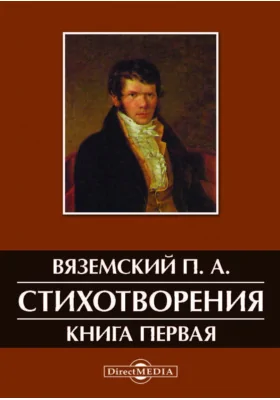 ВЯЗЕМСКИЙ П. А.
СТИХОТВОРЕНИЯ
КНИГА ПЕРВАЯ

DirectMEDIA